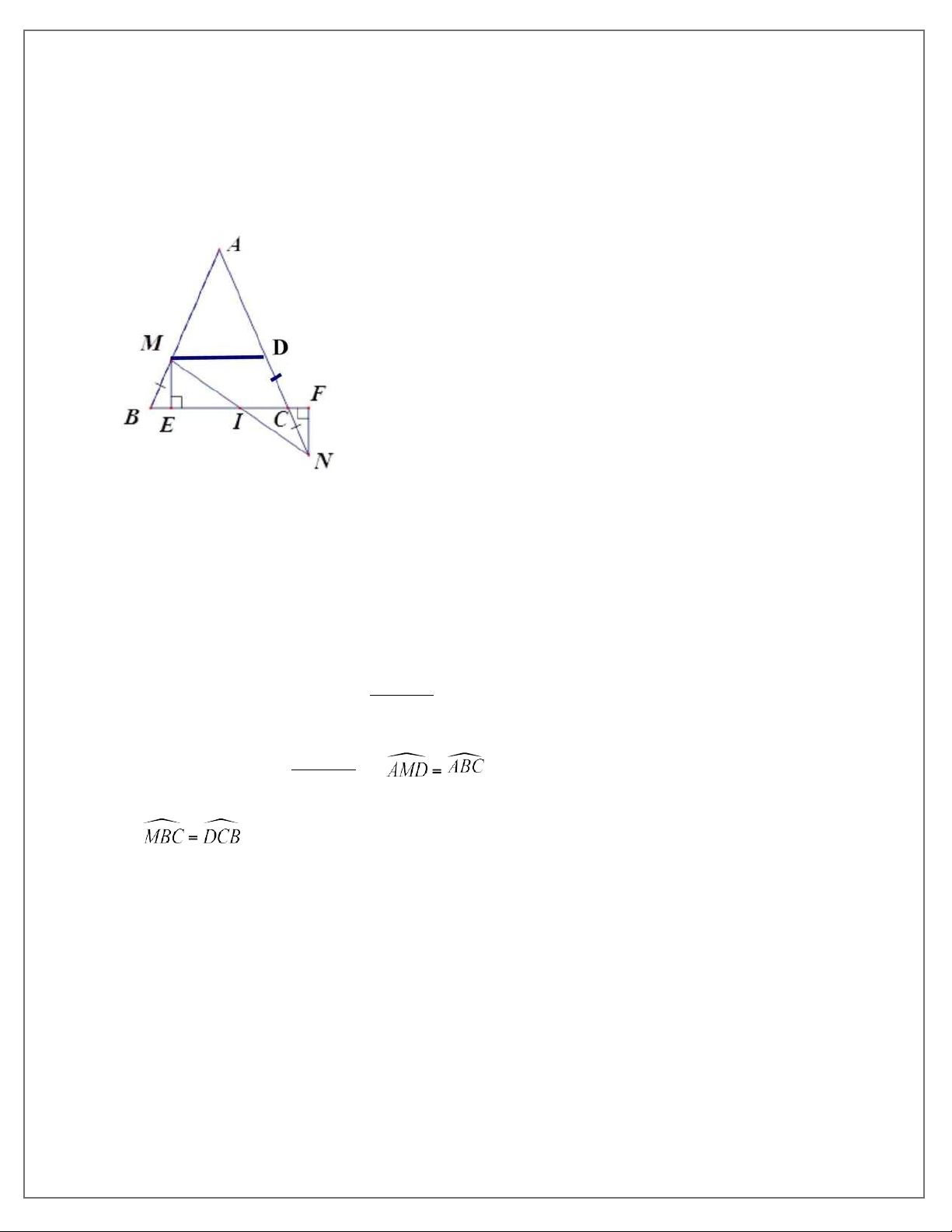 A

M

D

F

B

E

I

C

N

$\widehat{AMD} = \widehat{ABC}$

$\widehat{MBC} = \widehat{DCB}$